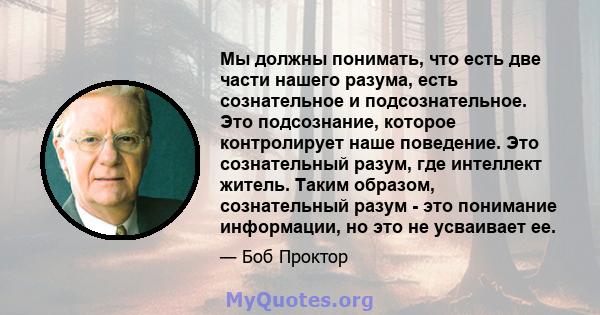 Мы должны понимать, что есть две части нашего разума, есть сознательное и подсознательное. Это подсознание, которое контролирует наше поведение. Это сознательный разум, где интеллект житель. Таким образом, сознательный разум - это понимание информации, но это не усваивает ее.

— Боб Проктор

MyQuotes.org